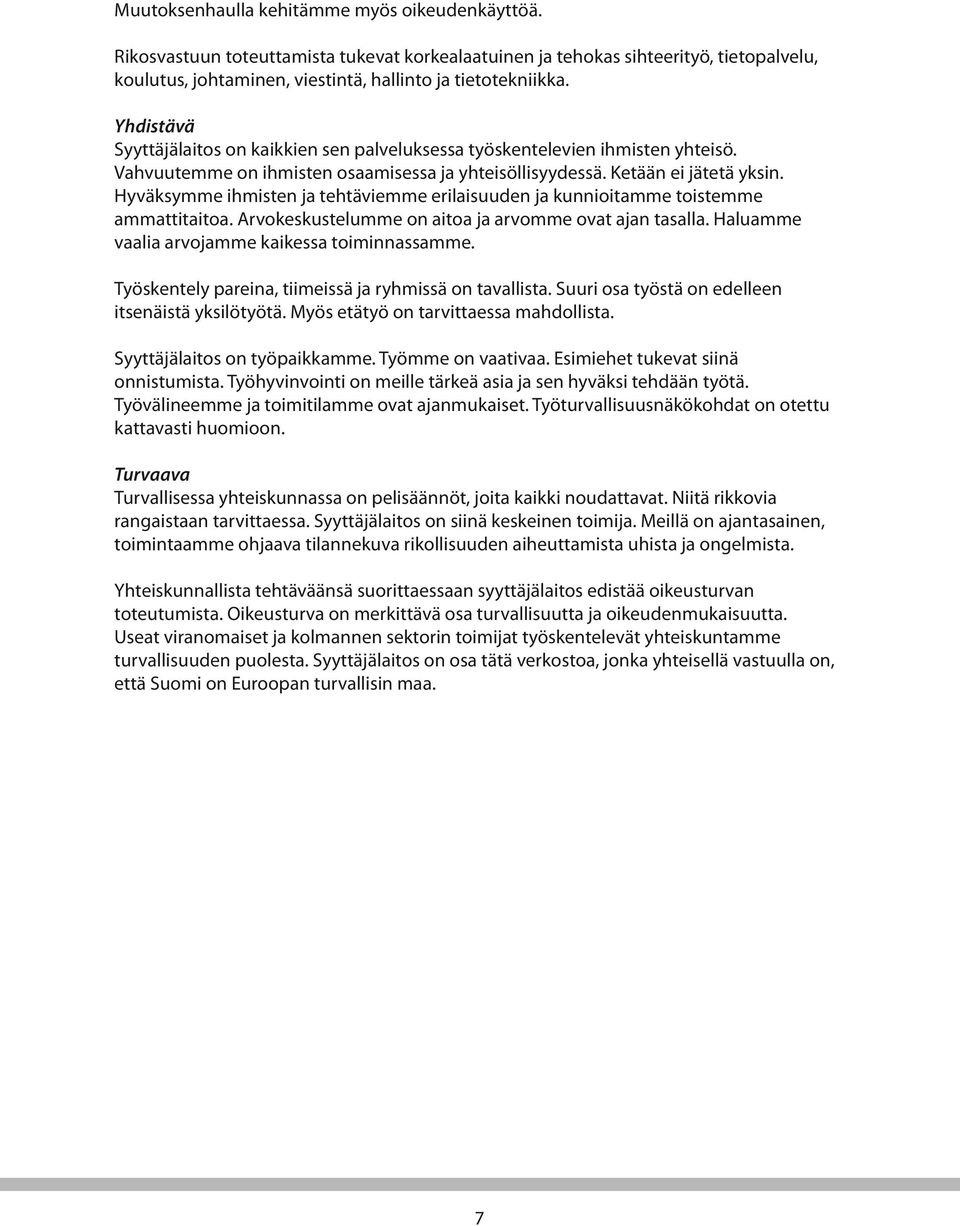 Muutoksenhaulla kehitämme myös oikeudenkäyttöä.

Rikosvastuun toteuttamista tukevat korkealaatuinen ja tehokas sihteerityö, tietopalvelu, koulutus, johtaminen, viestintä, hallinto ja tietotekniikka.

Yhdistävä
Syyttäjälaitos on kaikkien sen palveluksessa työskentelevien ihmisten yhteisö. Vahvuutemme on ihmisten osaamisessa ja yhteisöllisyydessä. Ketään ei jätetä yksin. Hyväksymme ihmisten ja tehtäviemme erilaisuuden ja kunnioitamme toistemme ammattitaitoa. Arvokeskustelumme on aitoa ja arvomme ovat ajan tasalla. Haluamme vaalia arvojamme kaikessa toiminnassamme.

Työskentely pareina, tiimeissä ja ryhmissä on tavallista. Suuri osa työstä on edelleen itsenäistä yksilötyötä. Myös etätyö on tarvittaessa mahdollista.

Syyttäjälaitos on työpaikkamme. Työmme on vaativaa. Esimiehet tukevat siinä onnistumista. Työhyvinvointi on meille tärkeä asia ja sen hyväksi tehdään työtä. Työvälineemme ja toimitilamme ovat ajanmukaiset. Työturvallisuusnäkökohdat on otettu kattavasti huomioon.

Turvaava
Turvallisessa yhteiskunnassa on pelisäännöt, joita kaikki noudattavat. Niitä rikkovia rangaistaan tarvittaessa. Syyttäjälaitos on siinä keskeinen toimija. Meillä on ajantasainen, toimintaamme ohjaava tilannekuva rikollisuuden aiheuttamista uhista ja ongelmista.

Yhteiskunnallista tehtäväänsä suorittaessaan syyttäjälaitos edistää oikeusturvan toteutumista. Oikeusturva on merkittävä osa turvallisuutta ja oikeudenmukaisuutta. Useat viranomaiset ja kolmannen sektorin toimijat työskentelevät yhteiskuntamme turvallisuuden puolesta. Syyttäjälaitos on osa tätä verkostoa, jonka yhteisellä vastuulla on, että Suomi on Euroopan turvallisin maa.

7